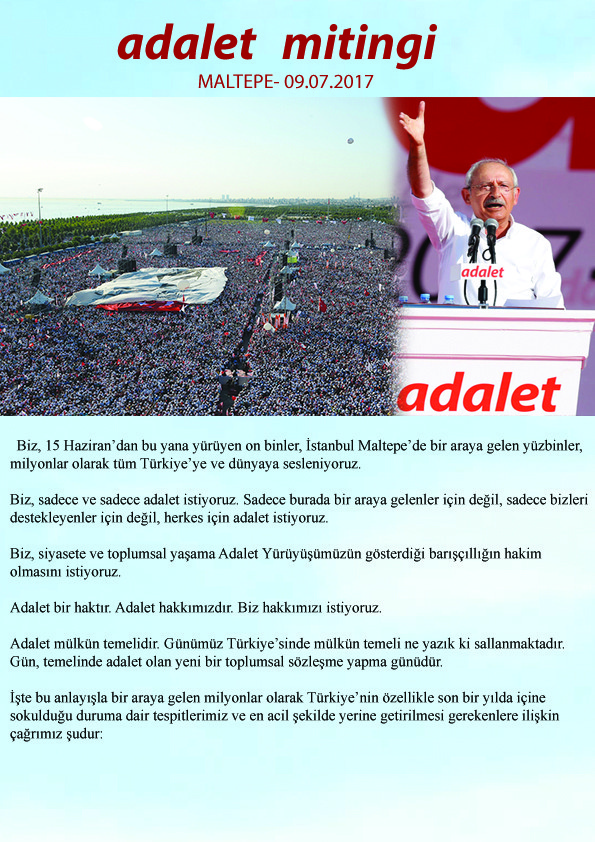 adalet mitingi

MALTEPE- 09.07.2017

adalet

adalet

Biz, 15 Haziran'dan bu yana yürüyen on binler, İstanbul Maltepe'de bir araya gelen yüzbinler, milyonlar olarak tüm Türkiye'ye ve dünyaya sesleniyoruz.

Biz, sadece ve sadece adalet istiyoruz. Sadece burada bir araya gelenler için değil, sadece bizleri destekleyenler için değil, herkes için adalet istiyoruz.

Biz, siyasete ve toplumsal yaşama Adalet Yürüyüşümüzün gösterdiği barışçıllığın hakim olmasını istiyoruz.

Adalet bir haktır. Adalet hakkımızdır. Biz hakkımızı istiyoruz.

Adalet mülkün temelidir. Günümüz Türkiye'sinde mülkün temeli ne yazık ki sallanmaktadır. Gün, temelinde adalet olan yeni bir toplumsal sözleşme yapma günüdür.

İşte bu anlayışla bir araya gelen milyonlar olarak Türkiye'nin özellikle son bir yılda içine sokulduğu duruma dair tespitlerimiz ve en acil şekilde yerine getirilmesi gerekenlere ilişkin çağrımız şudur: